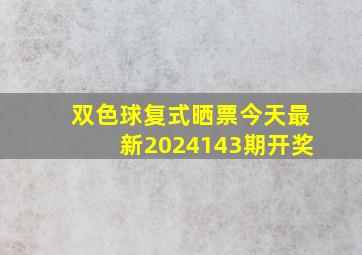 双色球复式晒票今天最新2024143期开奖